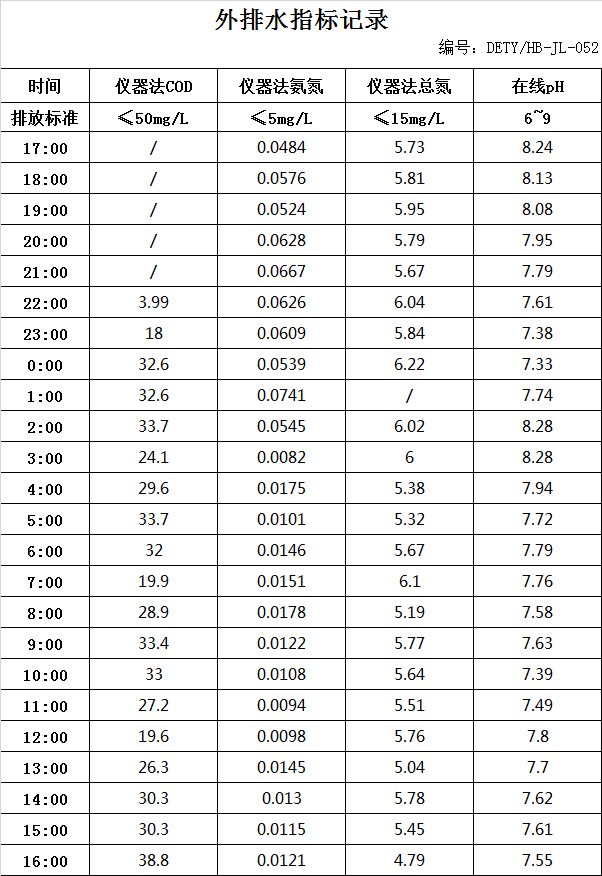 外排水指标记录

编号：DETY/HB-JL-052

| 时间 | 仪器法COD | 仪器法氨氮 | 仪器法总氮 | 在线pH |
|---|---|---|---|---|
| 排放标准 | ≤50mg/L | ≤5mg/L | ≤15mg/L | 6~9 |
| 17:00 | / | 0.0484 | 5.73 | 8.24 |
| 18:00 | / | 0.0576 | 5.81 | 8.13 |
| 19:00 | / | 0.0524 | 5.95 | 8.08 |
| 20:00 | / | 0.0628 | 5.79 | 7.95 |
| 21:00 | / | 0.0667 | 5.67 | 7.79 |
| 22:00 | 3.99 | 0.0626 | 6.04 | 7.61 |
| 23:00 | 18 | 0.0609 | 5.84 | 7.38 |
| 0:00 | 32.6 | 0.0539 | 6.22 | 7.33 |
| 1:00 | 32.6 | 0.0741 | / | 7.74 |
| 2:00 | 33.7 | 0.0545 | 6.02 | 8.28 |
| 3:00 | 24.1 | 0.0082 | 6 | 8.28 |
| 4:00 | 29.6 | 0.0175 | 5.38 | 7.94 |
| 5:00 | 33.7 | 0.0101 | 5.32 | 7.72 |
| 6:00 | 32 | 0.0146 | 5.67 | 7.79 |
| 7:00 | 19.9 | 0.0151 | 6.1 | 7.76 |
| 8:00 | 28.9 | 0.0178 | 5.19 | 7.58 |
| 9:00 | 33.4 | 0.0122 | 5.77 | 7.63 |
| 10:00 | 33 | 0.0108 | 5.64 | 7.39 |
| 11:00 | 27.2 | 0.0094 | 5.51 | 7.49 |
| 12:00 | 19.6 | 0.0098 | 5.76 | 7.8 |
| 13:00 | 26.3 | 0.0145 | 5.04 | 7.7 |
| 14:00 | 30.3 | 0.013 | 5.78 | 7.62 |
| 15:00 | 30.3 | 0.0115 | 5.45 | 7.61 |
| 16:00 | 38.8 | 0.0121 | 4.79 | 7.55 |